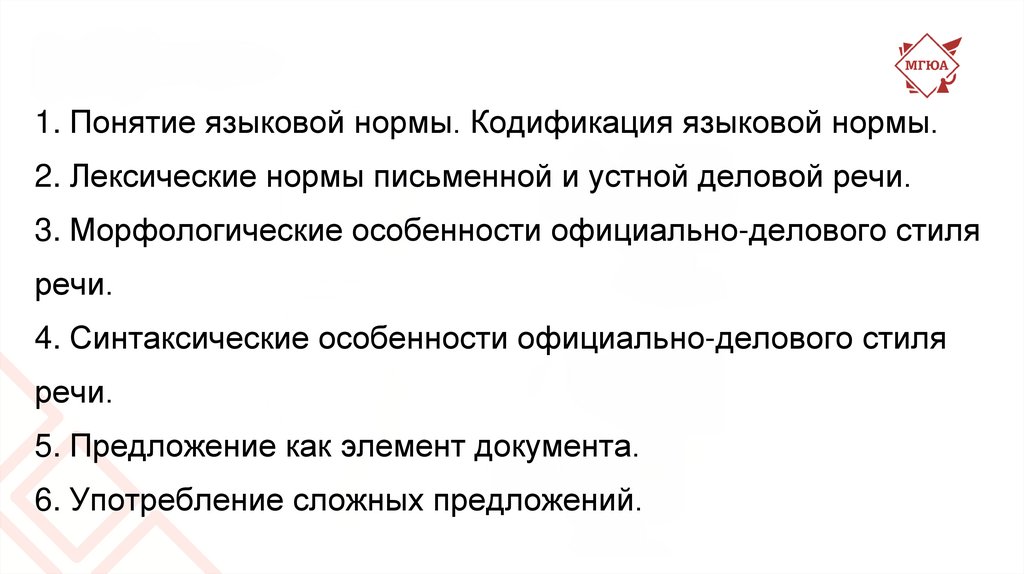 МГЮА

1. Понятие языковой нормы. Кодификация языковой нормы.

2. Лексические нормы письменной и устной деловой речи.

3. Морфологические особенности официально-делового стиля речи.

4. Синтаксические особенности официально-делового стиля речи.

5. Предложение как элемент документа.

6. Употребление сложных предложений.